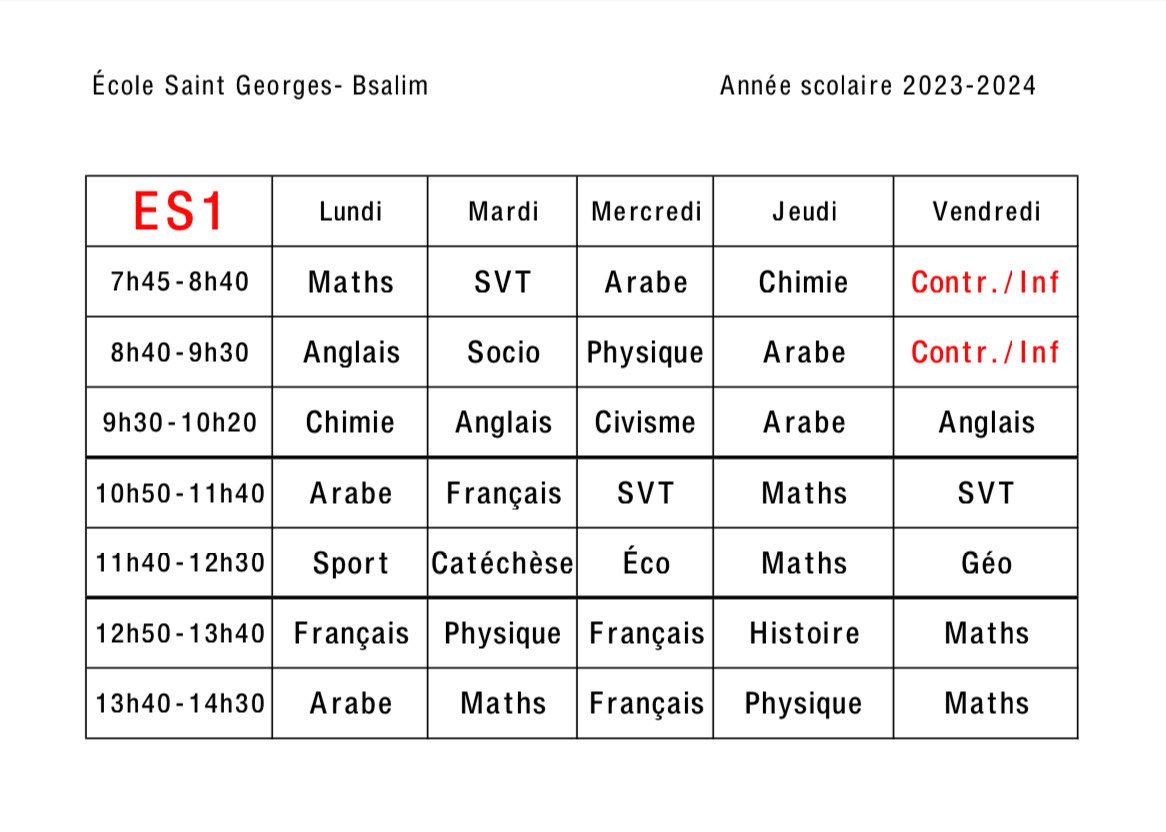 École Saint Georges- Bsalim

Année scolaire 2023-2024

| ES1 | Lundi | Mardi | Mercredi | Jeudi | Vendredi |
|---|---|---|---|---|---|
| 7h45-8h40 | Maths | SVT | Arabe | Chimie | Contr./Inf |
| 8h40-9h30 | Anglais | Socio | Physique | Arabe | Contr./Inf |
| 9h30-10h20 | Chimie | Anglais | Civisme | Arabe | Anglais |
| 10h50-11h40 | Arabe | Français | SVT | Maths | SVT |
| 11h40-12h30 | Sport | Catéchèse | Éco | Maths | Géo |
| 12h50-13h40 | Français | Physique | Français | Histoire | Maths |
| 13h40-14h30 | Arabe | Maths | Français | Physique | Maths |